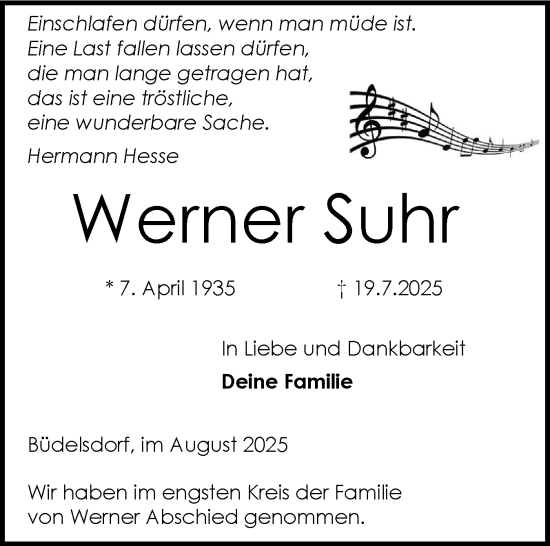 Einschlafen dürfen, wenn man müde ist.
Eine Last fallen lassen dürfen,
die man lange getragen hat,
das ist eine tröstliche,
eine wunderbare Sache.

Hermann Hesse

Werner Suhr

* 7. April 1935 † 19.7.2025

In Liebe und Dankbarkeit

Deine Familie

Büdelsdorf, im August 2025

Wir haben im engsten Kreis der Familie von Werner Abschied genommen.